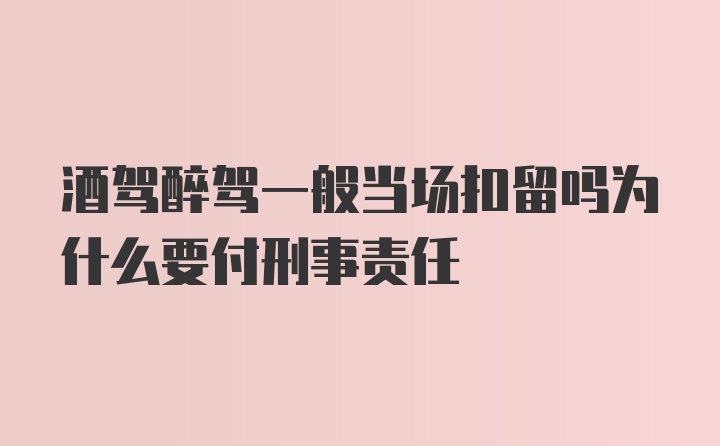 酒驾醉驾一般当场扣留吗为什么要付刑事责任